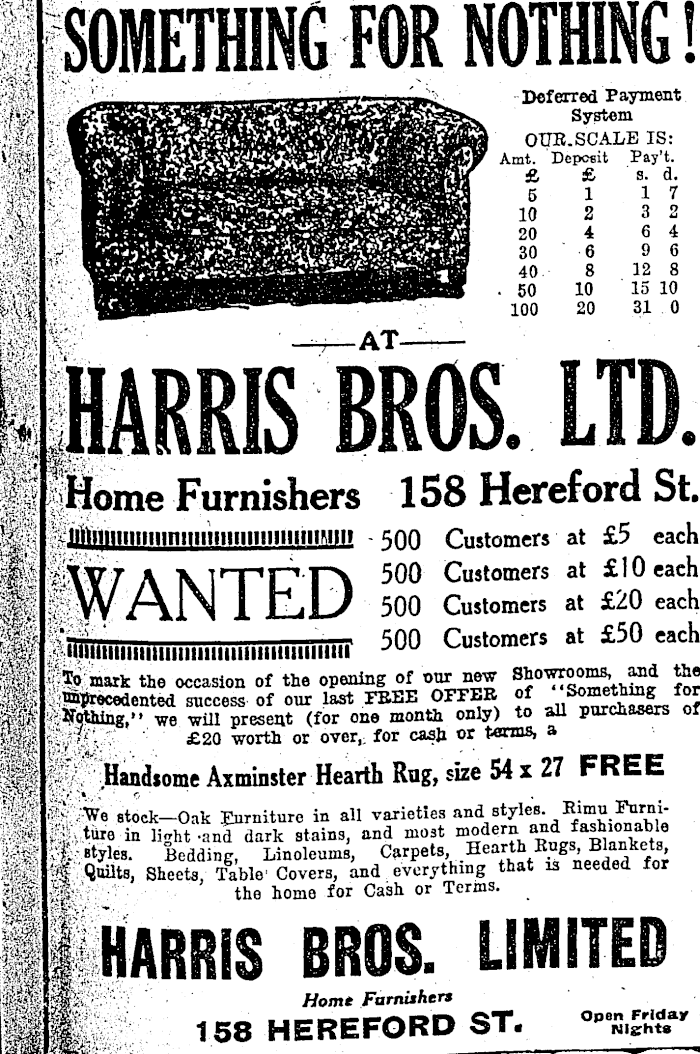 SOMETHING FOR NOTHING!

Deferred Payment System
OUR SCALE IS:

| Amt. £ | Deposit £ | Pay't. s. d. |
|---|---|---|
| 5 | 1 | 1 7 |
| 10 | 2 | 3 2 |
| 20 | 4 | 6 4 |
| 30 | 6 | 9 6 |
| 40 | 8 | 12 8 |
| 50 | 10 | 15 10 |
| 100 | 20 | 31 0 |

—AT—

HARRIS BROS. LTD.

Home Furnishers 158 Hereford St.

WANTED

500 Customers at £5 each
500 Customers at £10 each
500 Customers at £20 each
500 Customers at £50 each

To mark the occasion of the opening of our new Showrooms, and the unprecedented success of our last FREE OFFER of "Something for Nothing," we will present (for one month only) to all purchasers of £20 worth or over, for cash or terms, a

Handsome Axminster Hearth Rug, size 54 x 27 FREE

We stock—Oak Furniture in all varieties and styles. Rimu Furniture in light and dark stains, and most modern and fashionable styles. Bedding, Linoleums, Carpets, Hearth Rugs, Blankets, Quilts, Sheets, Table Covers, and everything that is needed for the home for Cash or Terms.

HARRIS BROS. LIMITED

Home Furnishers

158 HEREFORD ST.

Open Friday Nights